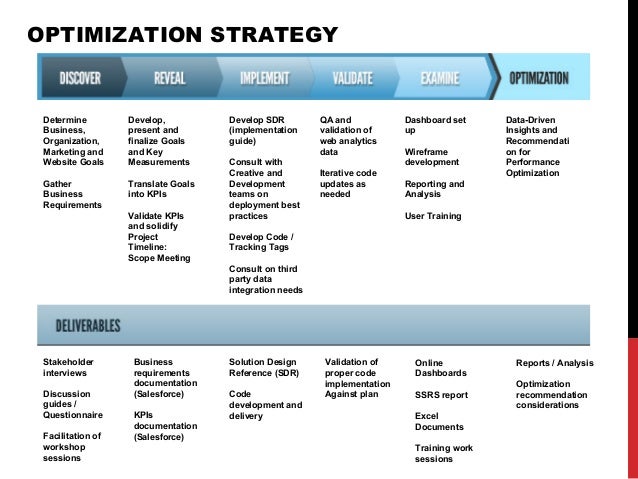 OPTIMIZATION STRATEGY

DISCOVER

REVEAL

IMPLEMENT

VALIDATE

EXAMINE

OPTIMIZATION

Determine Business, Organization, Marketing and Website Goals

Gather Business Requirements

Develop, present and finalize Goals and Key Measurements

Translate Goals into KPIs

Validate KPIs and solidify Project Timeline: Scope Meeting

Develop SDR (implementation guide)

Consult with Creative and Development teams on deployment best practices

Develop Code / Tracking Tags

Consult on third party data integration needs

QA and validation of web analytics data

Iterative code updates as needed

Dashboard set up

Wireframe development

Reporting and Analysis

User Training

Data-Driven Insights and Recommendati on for Performance Optimization

DELIVERABLES

Stakeholder interviews

Discussion guides / Questionnaire

Facilitation of workshop sessions

Business requirements documentation (Salesforce)

KPIs documentation (Salesforce)

Solution Design Reference (SDR)

Code development and delivery

Validation of proper code implementation Against plan

Online Dashboards

SSRS report

Excel Documents

Training work sessions

Reports / Analysis

Optimization recommendation considerations